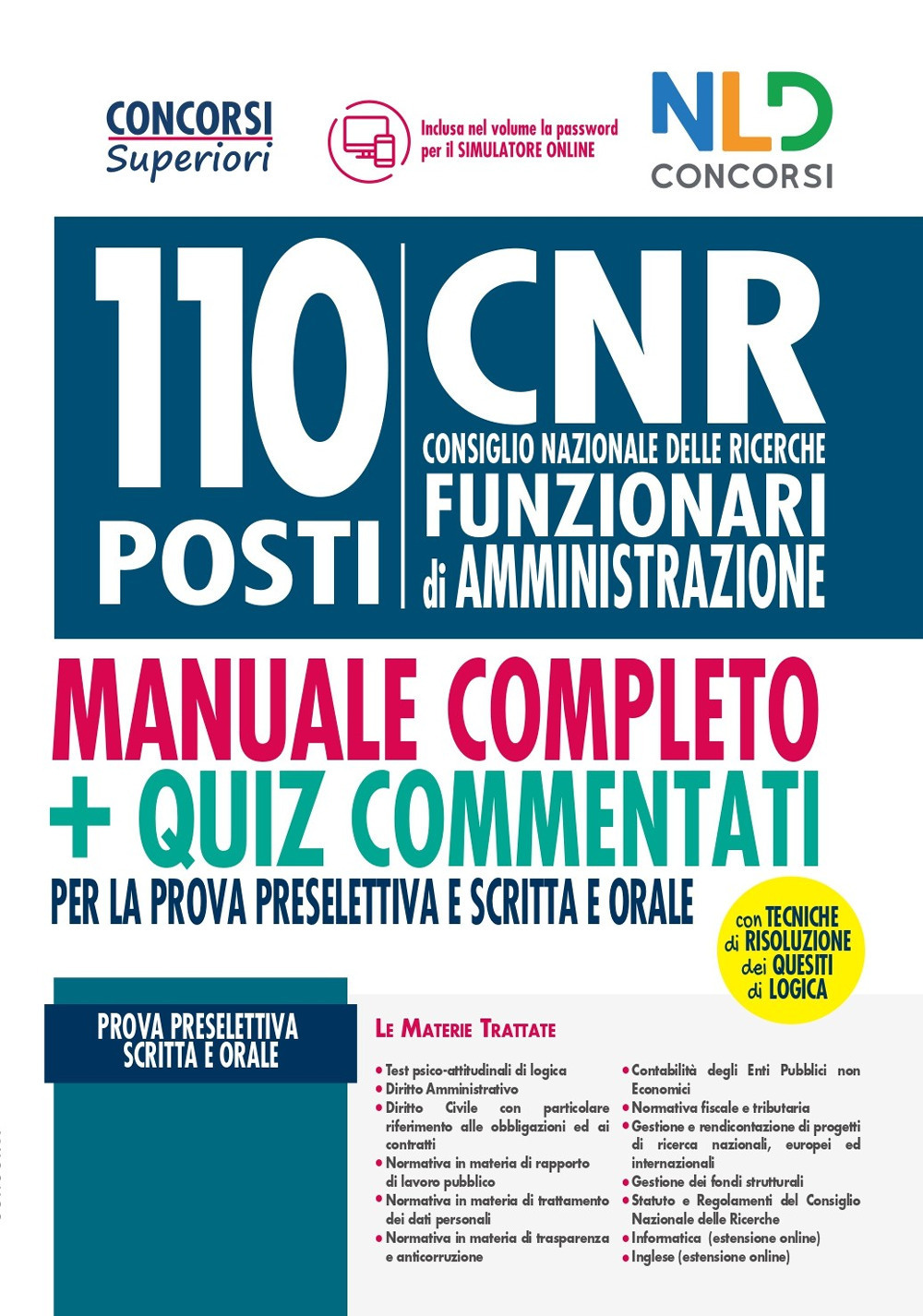 CONCORSI
Superiori

Inclusa nel volume la password per il SIMULATORE ONLINE

NLD
CONCORSI

110
POSTI

CNR
CONSIGLIO NAZIONALE DELLE RICERCHE
FUNZIONARI
di AMMINISTRAZIONE

MANUALE COMPLETO
+ QUIZ COMMENTATI
PER LA PROVA PRESELETTIVA E SCRITTA E ORALE

con TECNICHE di RISOLUZIONE dei QUESITI di LOGICA

PROVA PRESELETTIVA
SCRITTA E ORALE

LE MATERIE TRATTATE

• Test psico-attitudinali di logica
• Diritto Amministrativo
• Diritto Civile con particolare riferimento alle obbligazioni ed ai contratti
• Normativa in materia di rapporto di lavoro pubblico
• Normativa in materia di trattamento dei dati personali
• Normativa in materia di trasparenza e anticorruzione
• Contabilità degli Enti Pubblici non Economici
• Normativa fiscale e tributaria
• Gestione e rendicontazione di progetti di ricerca nazionali, europei ed internazionali
• Gestione dei fondi strutturali
• Statuto e Regolamenti del Consiglio Nazionale delle Ricerche
• Informatica (estensione online)
• Inglese (estensione online)